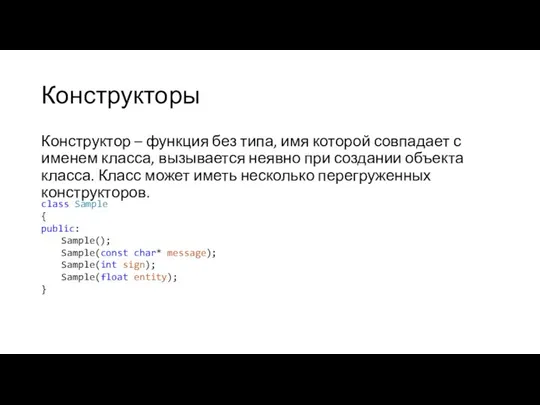 Конструкторы

Конструктор – функция без типа, имя которой совпадает с именем класса, вызывается неявно при создании объекта класса. Класс может иметь несколько перегруженных конструкторов.

class Sample
{
public:
    Sample();
    Sample(const char* message);
    Sample(int sign);
    Sample(float entity);
}